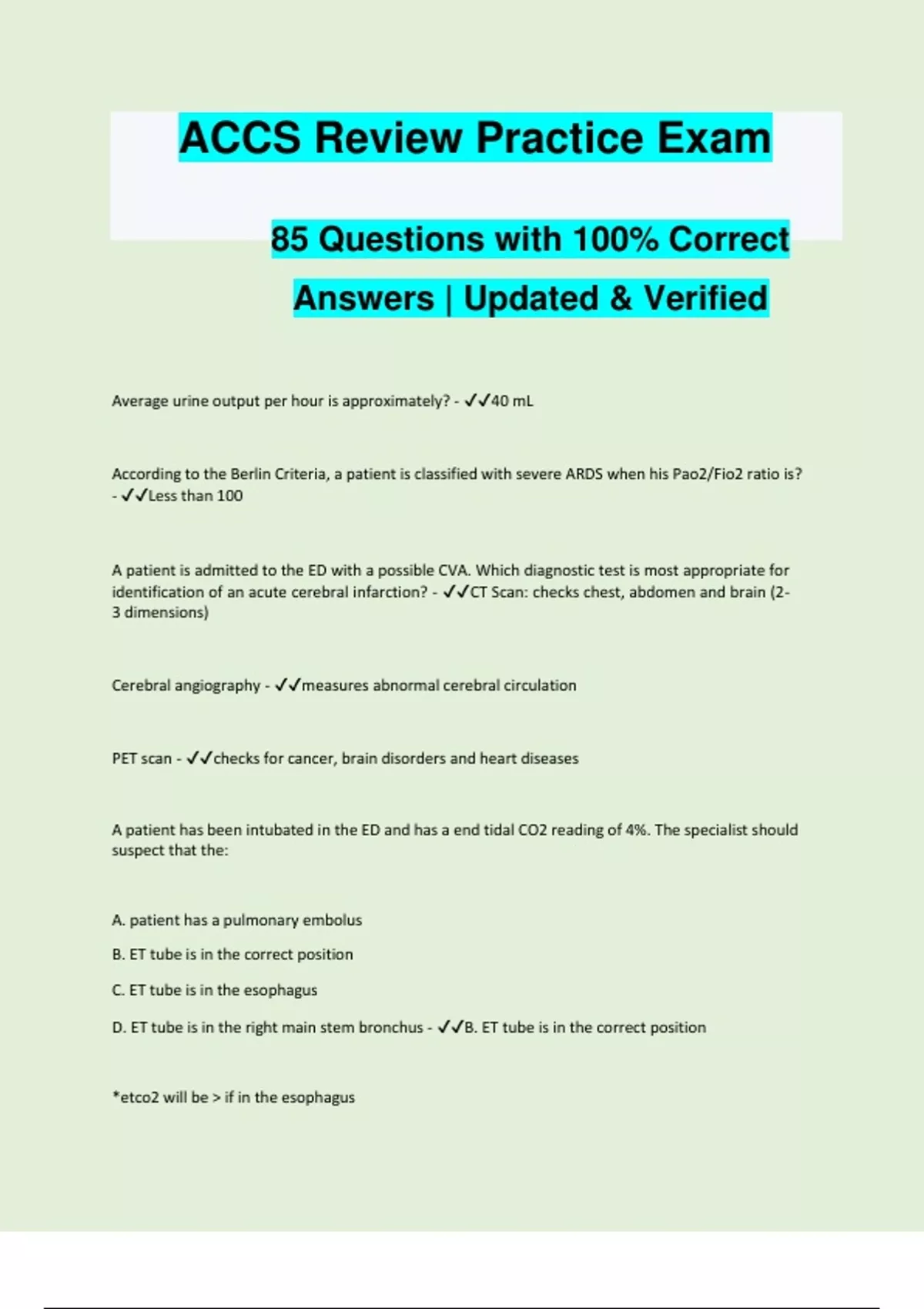 ACCS Review Practice Exam

85 Questions with 100% Correct Answers | Updated & Verified

Average urine output per hour is approximately? - ✓✓40 mL

According to the Berlin Criteria, a patient is classified with severe ARDS when his Pao2/Fio2 ratio is? - ✓✓Less than 100

A patient is admitted to the ED with a possible CVA. Which diagnostic test is most appropriate for identification of an acute cerebral infarction? - ✓✓CT Scan: checks chest, abdomen and brain (2-3 dimensions)

Cerebral angiography - ✓✓measures abnormal cerebral circulation

PET scan - ✓✓checks for cancer, brain disorders and heart diseases

A patient has been intubated in the ED and has a end tidal CO2 reading of 4%. The specialist should suspect that the:

A. patient has a pulmonary embolus

B. ET tube is in the correct position

C. ET tube is in the esophagus

D. ET tube is in the right main stem bronchus - ✓✓B. ET tube is in the correct position

*etco2 will be > if in the esophagus